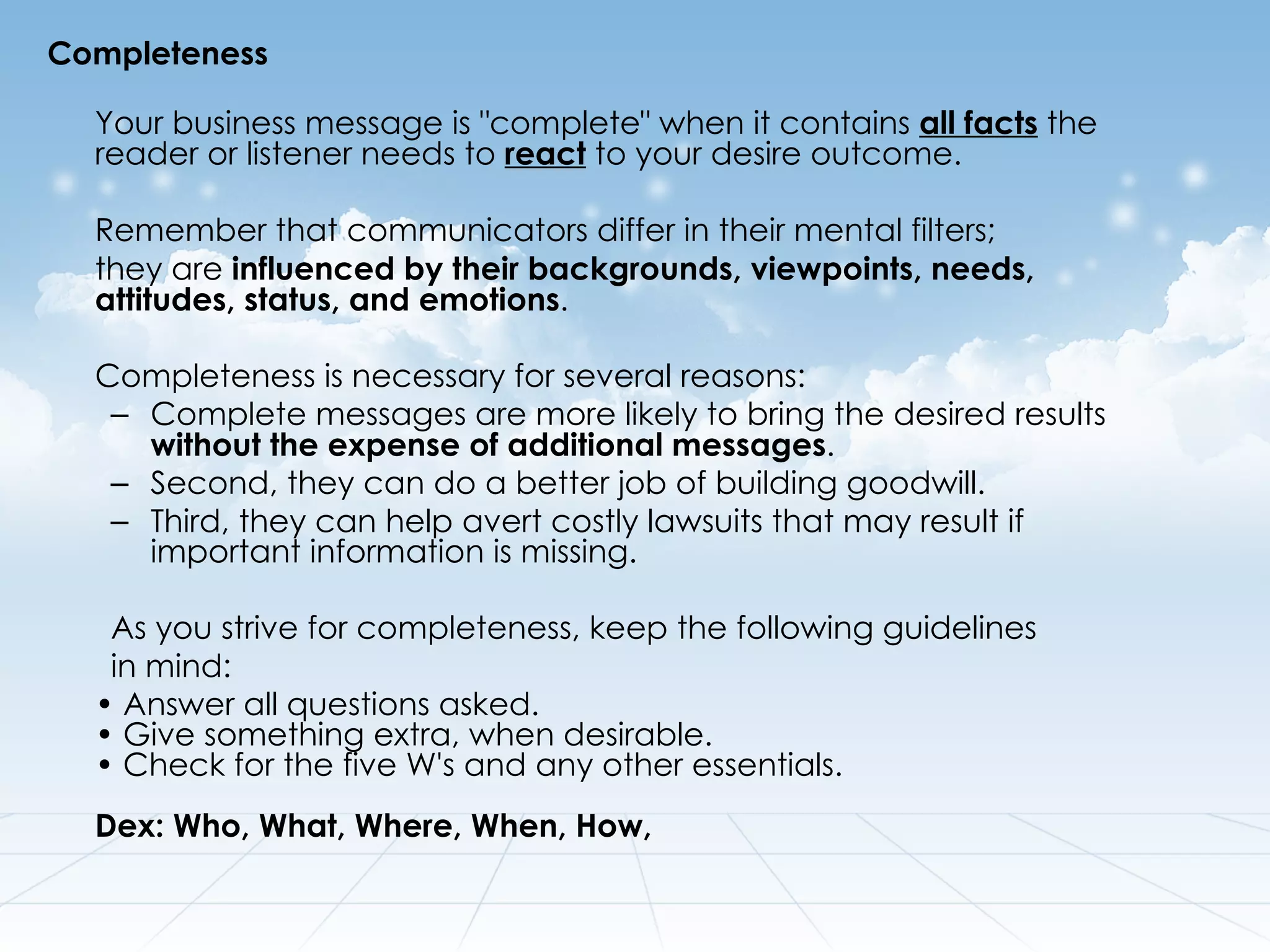 Completeness

Your business message is "complete" when it contains all facts the reader or listener needs to react to your desire outcome.

Remember that communicators differ in their mental filters; they are influenced by their backgrounds, viewpoints, needs, attitudes, status, and emotions.

Completeness is necessary for several reasons:
– Complete messages are more likely to bring the desired results without the expense of additional messages.
– Second, they can do a better job of building goodwill.
– Third, they can help avert costly lawsuits that may result if important information is missing.

As you strive for completeness, keep the following guidelines in mind:
• Answer all questions asked.
• Give something extra, when desirable.
• Check for the five W's and any other essentials.

Dex: Who, What, Where, When, How,